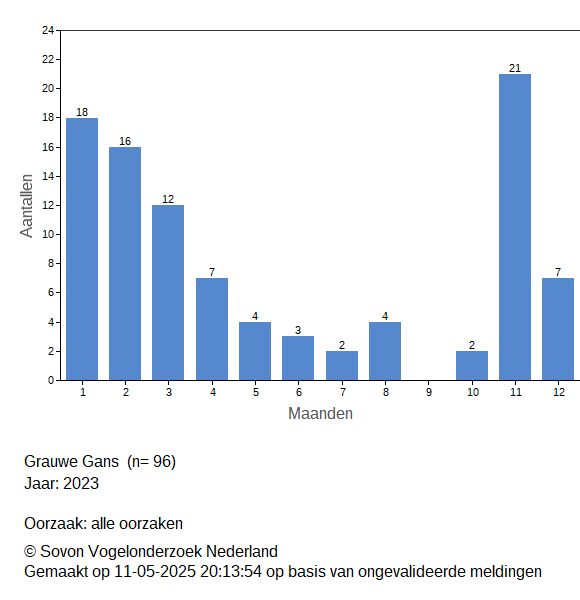 24
22
20
18
16
14
12
10
8
6
4
2
0

Aantallen

18
16
12
7
4
3
2
4
2
21
7

1 2 3 4 5 6 7 8 9 10 11 12

Maanden

Grauwe Gans (n= 96)
Jaar: 2023

Oorzaak: alle oorzaken

© Sovon Vogelonderzoek Nederland
Gemaakt op 11-05-2025 20:13:54 op basis van ongevalideerde meldingen